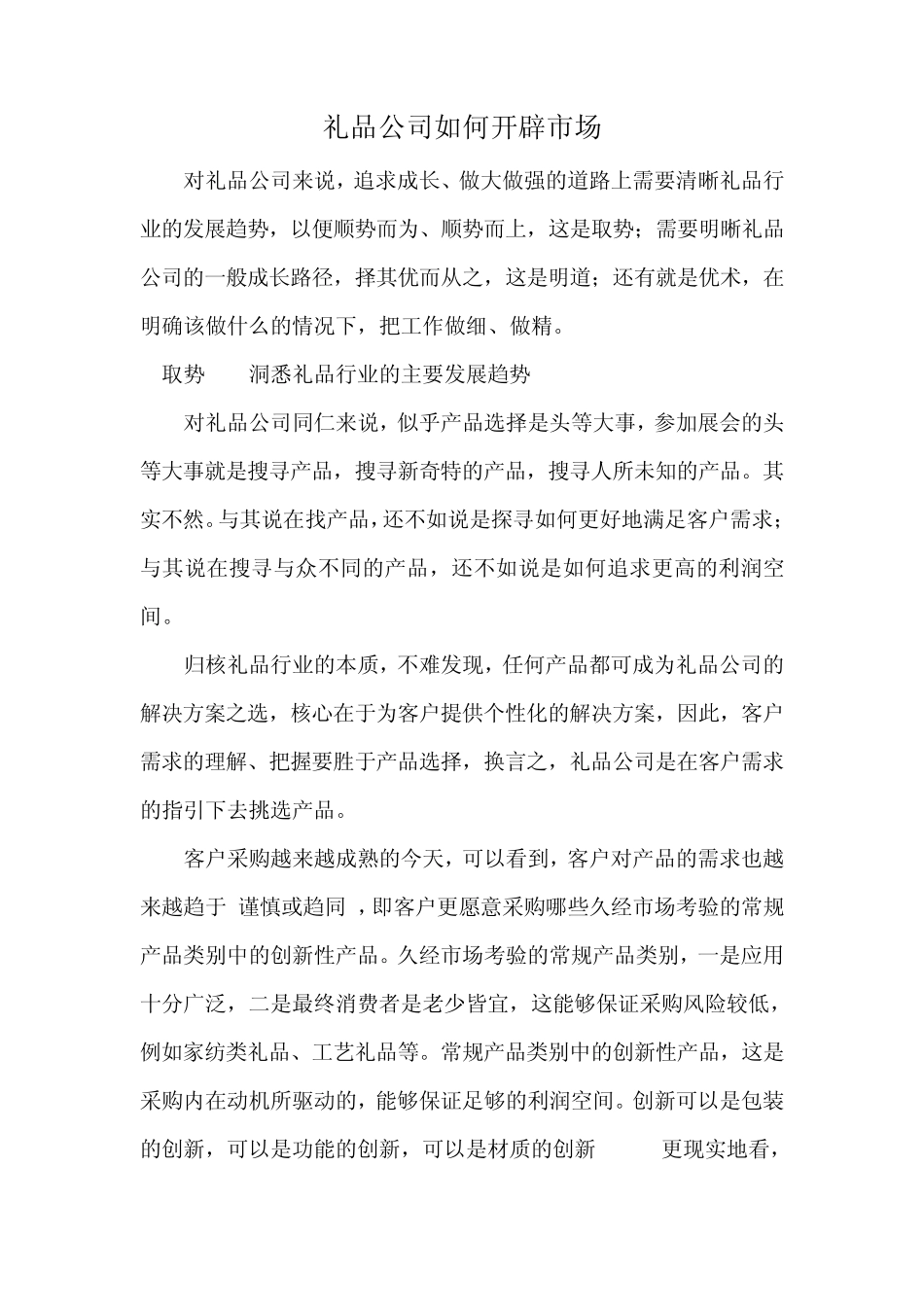 礼品公司如何开辟市场

对礼品公司来说，追求成长、做大做强的道路上需要清晰礼品行业的发展趋势，以便顺势而为、顺势而上，这是取势；需要明晰礼品公司的一般成长路径，择其优而从之，这是明道；还有就是优术，在明确该做什么的情况下，把工作做细、做精。

取势　　洞悉礼品行业的主要发展趋势

对礼品公司同仁来说，似乎产品选择是头等大事，参加展会的头等大事就是搜寻产品，搜寻新奇特的产品，搜寻人所未知的产品。其实不然。与其说在找产品，还不如说是探寻如何更好地满足客户需求；与其说在搜寻与众不同的产品，还不如说是如何追求更高的利润空间。

归核礼品行业的本质，不难发现，任何产品都可成为礼品公司的解决方案之选，核心在于为客户提供个性化的解决方案，因此，客户需求的理解、把握要胜于产品选择，换言之，礼品公司是在客户需求的指引下去挑选产品。

客户采购越来越成熟的今天，可以看到，客户对产品的需求也越来越趋于 谨慎或趋同 ，即客户更愿意采购哪些久经市场考验的常规产品类别中的创新性产品。久经市场考验的常规产品类别，一是应用十分广泛，二是最终消费者是老少皆宜，这能够保证采购风险较低，例如家纺类礼品、工艺礼品等。常规产品类别中的创新性产品，这是采购内在动机所驱动的，能够保证足够的利润空间。创新可以是包装的创新，可以是功能的创新，可以是材质的创新　　更现实地看，